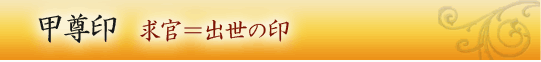 甲尊印 求官＝出世の印